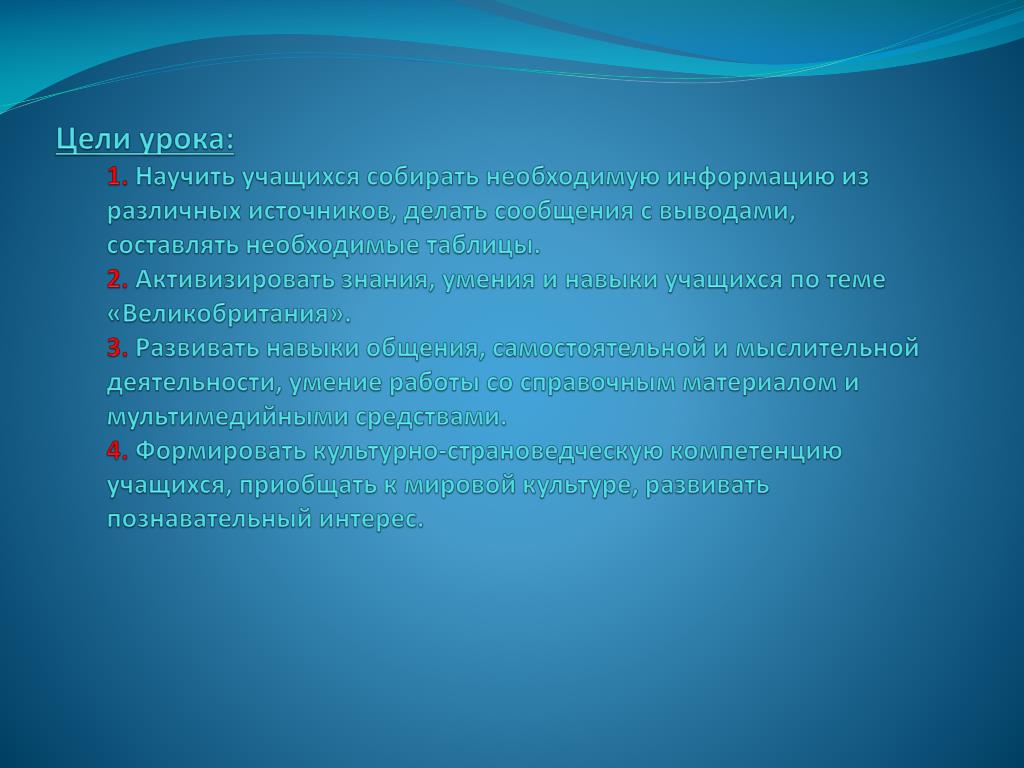 Цели урока:

1. Научить учащихся собирать необходимую информацию из различных источников, делать сообщения с выводами, составлять необходимые таблицы.
2. Активизировать знания, умения и навыки учащихся по теме «Великобритания».
3. Развивать навыки общения, самостоятельной и мыслительной деятельности, умение работы со справочным материалом и мультимедийными средствами.
4. Формировать культурно-страноведческую компетенцию учащихся, приобщать к мировой культуре, развивать познавательный интерес.